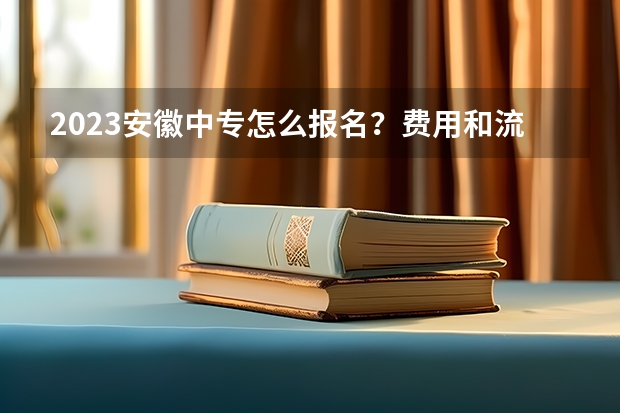 2023安徽中专怎么报名？费用和流